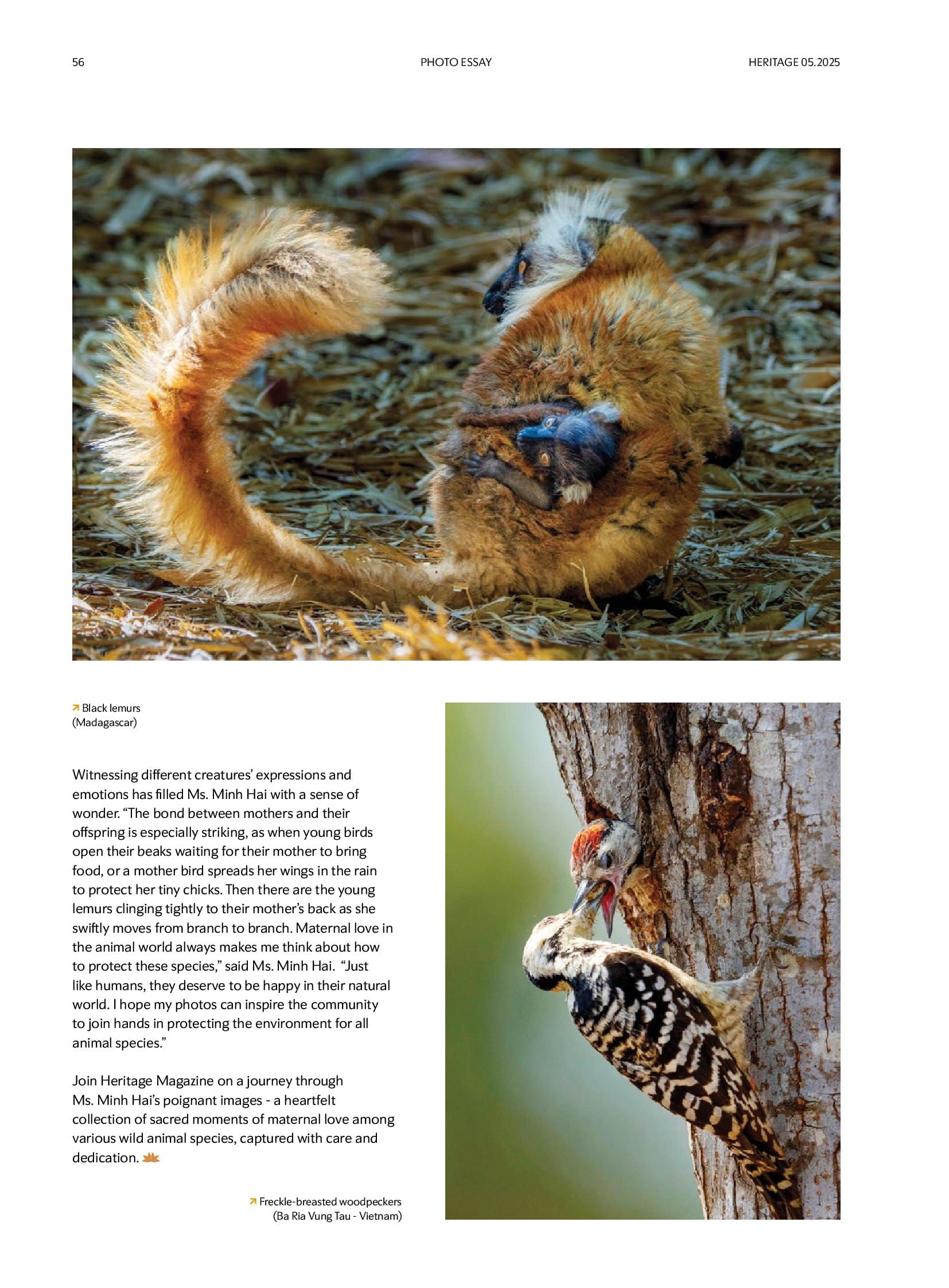 56 PHOTO ESSAY HERITAGE 05.2025

↗ Black lemurs
(Madagascar)

Witnessing different creatures' expressions and emotions has filled Ms. Minh Hai with a sense of wonder. "The bond between mothers and their offspring is especially striking, as when young birds open their beaks waiting for their mother to bring food, or a mother bird spreads her wings in the rain to protect her tiny chicks. Then there are the young lemurs clinging tightly to their mother's back as she swiftly moves from branch to branch. Maternal love in the animal world always makes me think about how to protect these species," said Ms. Minh Hai. "Just like humans, they deserve to be happy in their natural world. I hope my photos can inspire the community to join hands in protecting the environment for all animal species."

Join Heritage Magazine on a journey through Ms. Minh Hai's poignant images - a heartfelt collection of sacred moments of maternal love among various wild animal species, captured with care and dedication.

↗ Freckle-breasted woodpeckers
(Ba Ria Vung Tau - Vietnam)